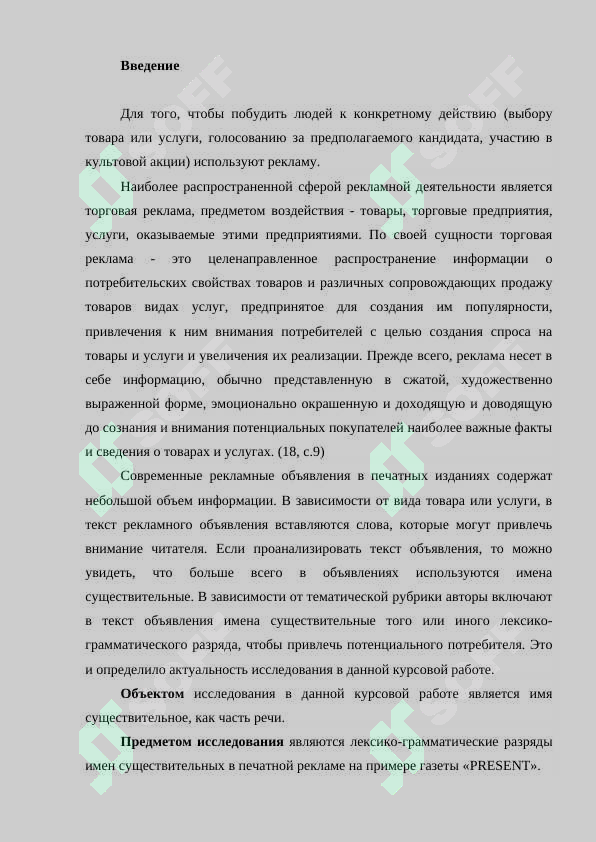 Введение

Для того, чтобы побудить людей к конкретному действию (выбору товара или услуги, голосованию за предполагаемого кандидата, участию в культовой акции) используют рекламу.

Наиболее распространенной сферой рекламной деятельности является торговая реклама, предметом воздействия - товары, торговые предприятия, услуги, оказываемые этими предприятиями. По своей сущности торговая реклама - это целенаправленное распространение информации о потребительских свойствах товаров и различных сопровождающих продажу товаров видах услуг, предпринятое для создания им популярности, привлечения к ним внимания потребителей с целью создания спроса на товары и услуги и увеличения их реализации. Прежде всего, реклама несет в себе информацию, обычно представленную в сжатой, художественно выраженной форме, эмоционально окрашенную и доходящую и доводящую до сознания и внимания потенциальных покупателей наиболее важные факты и сведения о товарах и услугах. (18, с.9)

Современные рекламные объявления в печатных изданиях содержат небольшой объем информации. В зависимости от вида товара или услуги, в текст рекламного объявления вставляются слова, которые могут привлечь внимание читателя. Если проанализировать текст объявления, то можно увидеть, что больше всего в объявлениях используются имена существительные. В зависимости от тематической рубрики авторы включают в текст объявления имена существительные того или иного лексико-грамматического разряда, чтобы привлечь потенциального потребителя. Это и определило актуальность исследования в данной курсовой работе.

Объектом исследования в данной курсовой работе является имя существительное, как часть речи.

Предметом исследования являются лексико-грамматические разряды имен существительных в печатной рекламе на примере газеты «PRESENT».